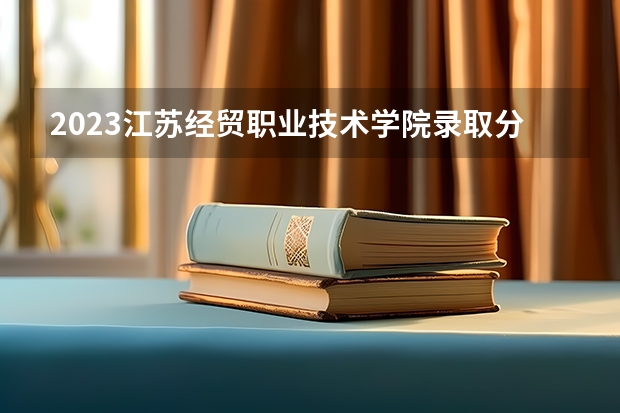 2023江苏经贸职业技术学院录取分